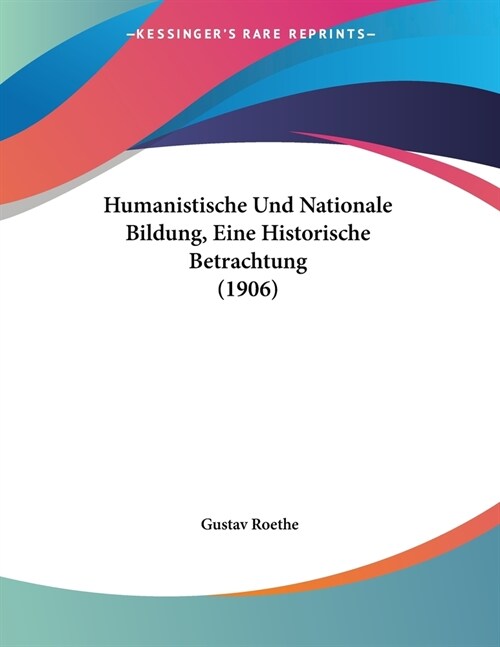 —KESSINGER'S RARE REPRINTS—

Humanistische Und Nationale Bildung, Eine Historische Betrachtung (1906)

Gustav Roethe